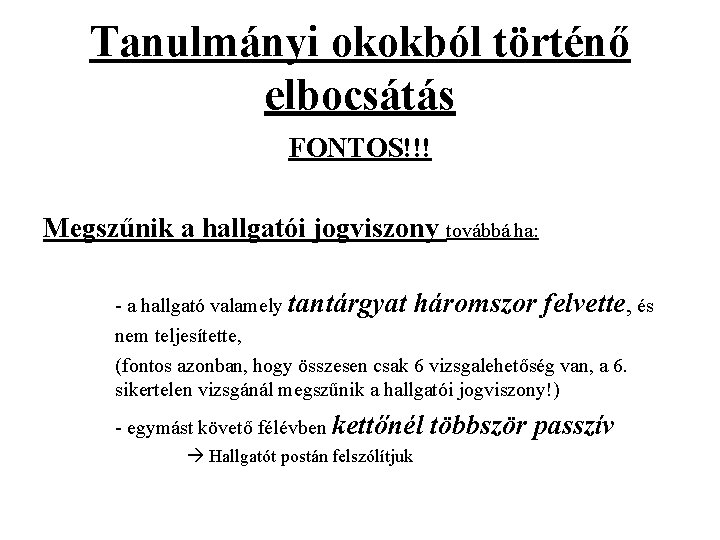 Tanulmányi okokból történő elbocsátás

FONTOS!!!

Megszűnik a hallgatói jogviszony továbbá ha:

- a hallgató valamely tantárgyat háromszor felvette, és nem teljesítette,
(fontos azonban, hogy összesen csak 6 vizsgalehetőség van, a 6. sikertelen vizsgánál megszűnik a hallgatói jogviszony!)
- egymást követő félévben kettőnél többször passzív
→ Hallgatót postán felszólítjuk